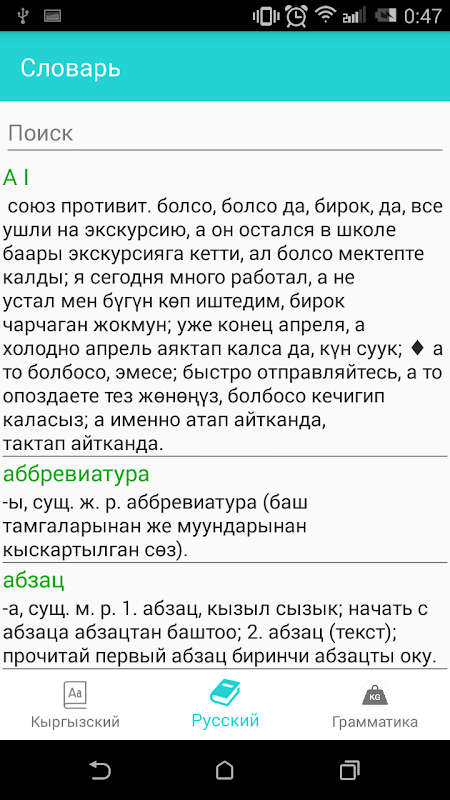 0:47

Словарь

Поиск

А I

союз противит. болсо, болсо да, бирок, да, все ушли на экскурсию, а он остался в школе баары экскурсияга кетти, ал болсо мектепте калды; я сегодня много работал, а не устал мен бүгүн көп иштедим, бирок чарчаган жокмун; уже конец апреля, а холодно апрель аяктап калса да, күн суук; ♦ а то болбосо, эмесе; быстро отправляйтесь, а то опоздаете тез жөнөңүз, болбосо кечигип каласыз; а именно атап айтканда, тактап айтканда.

аббревиатура

-ы, сущ. ж. р. аббревиатура (баш тамгаларынан же муундарынан кыскартылган сөз).

абзац

-а, сущ. м. р. 1. абзац, кызыл сызык; начать с абзаца абзацтан баштоо; 2. абзац (текст); прочитай первый абзац биринчи абзацты оку.

Aa
Кыргызский

Русский

KG
Грамматика